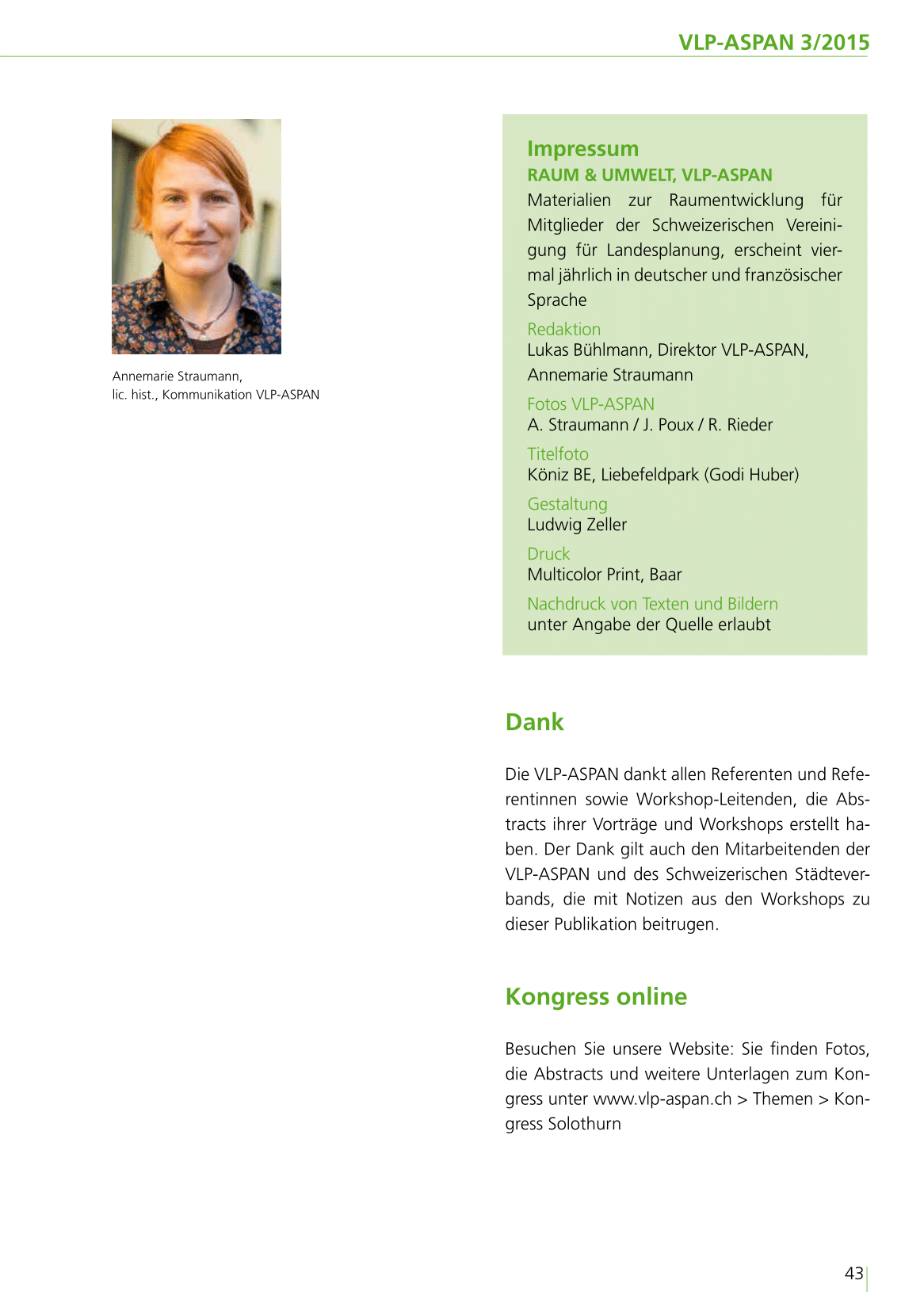 VLP-ASPAN 3/2015

Annemarie Straumann,
lic. hist., Kommunikation VLP-ASPAN

Impressum
RAUM & UMWELT, VLP-ASPAN
Materialien zur Raumentwicklung für Mitglieder der Schweizerischen Vereinigung für Landesplanung, erscheint viermal jährlich in deutscher und französischer Sprache

Redaktion
Lukas Bühlmann, Direktor VLP-ASPAN, Annemarie Straumann

Fotos VLP-ASPAN
A. Straumann / J. Poux / R. Rieder

Titelfoto
Köniz BE, Liebefeldpark (Godi Huber)

Gestaltung
Ludwig Zeller

Druck
Multicolor Print, Baar

Nachdruck von Texten und Bildern
unter Angabe der Quelle erlaubt

Dank

Die VLP-ASPAN dankt allen Referenten und Referentinnen sowie Workshop-Leitenden, die Abstracts ihrer Vorträge und Workshops erstellt haben. Der Dank gilt auch den Mitarbeitenden der VLP-ASPAN und des Schweizerischen Städteverbands, die mit Notizen aus den Workshops zu dieser Publikation beitrugen.

Kongress online

Besuchen Sie unsere Website: Sie finden Fotos, die Abstracts und weitere Unterlagen zum Kongress unter www.vlp-aspan.ch > Themen > Kongress Solothurn

43